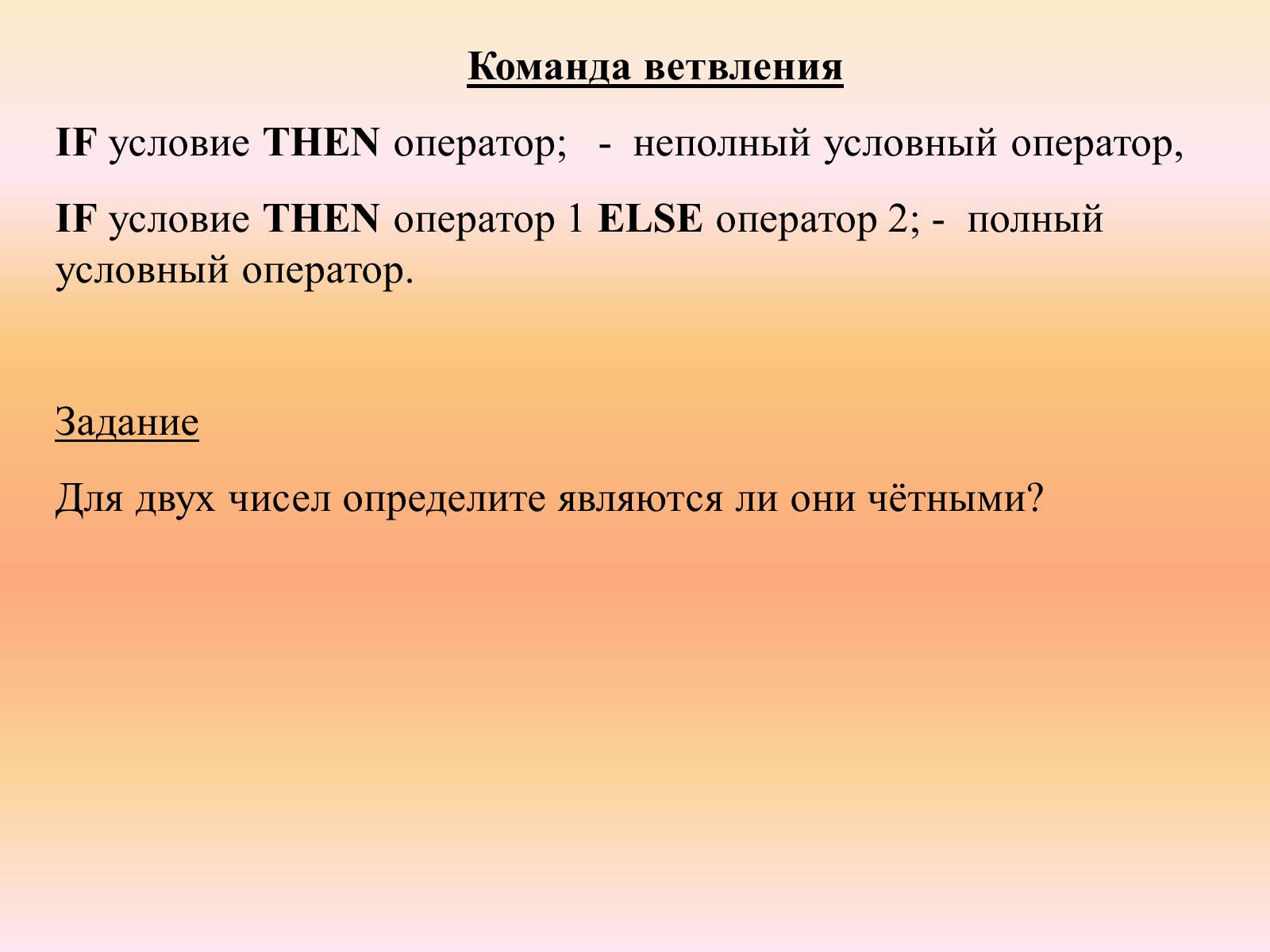 Команда ветвления

IF условие THEN оператор; - неполный условный оператор,

IF условие THEN оператор 1 ELSE оператор 2; - полный условный оператор.

Задание

Для двух чисел определите являются ли они чётными?